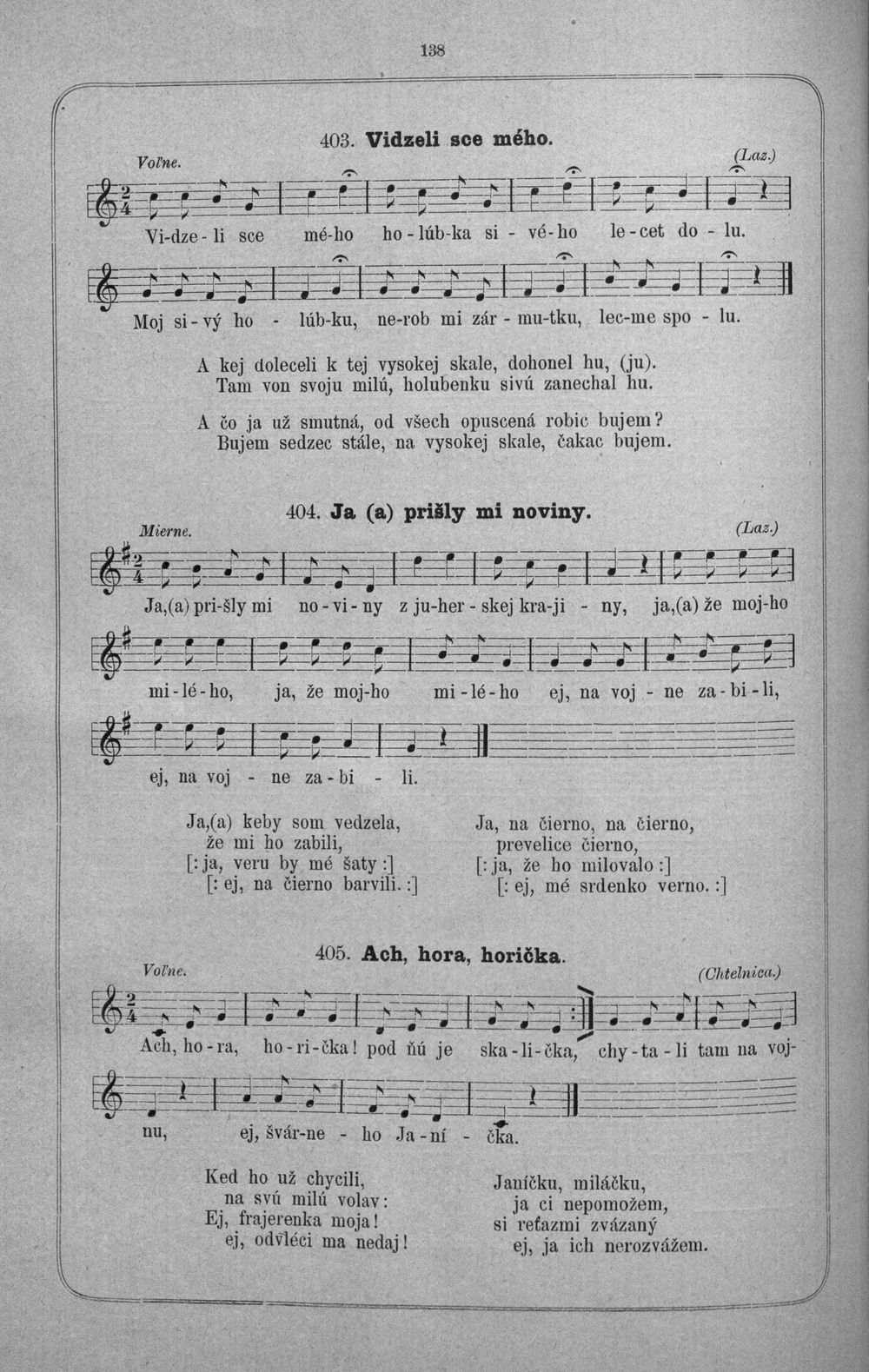 138

403. Vidzeli sce mého.

Voľne.

(Laz.)

Vi-dze-li sce mé-ho ho-lúb-ka si-vé-ho le-cet do-lu.

Moj si-vý ho-lúb-ku, ne-rob mi zár-mu-tku, lec-me spo-lu.

A kej doleceli k tej vysokej skale, dohonel hu, (ju).
Tam von svoju milú, holubenku sivú zanechal hu.

A čo ja už smutná, od všech opuscená robic bujem?
Bujem sedzec stále, na vysokej skale, čakac bujem.

404. Ja (a) prišly mi noviny.

Mierne.

(Laz.)

Ja,(a) pri-šly mi no-vi-ny z ju-her-skej kra-ji-ny, ja,(a) že moj-ho

mi-lé-ho, ja, že moj-ho mi-lé-ho ej, na voj-ne za-bi-li,

ej, na voj-ne za-bi-li.

Ja,(a) keby som vedzela,
že mi ho zabili,
[: ja, veru by mé šaty :]
[: ej, na čierno barvili. :]

Ja, na čierno, na čierno,
prevelice čierno,
[: ja, že ho milovalo :]
[: ej, mé srdenko verno. :]

405. Ach, hora, horička.

Voľne.

(Chtelnica.)

Ach, ho-ra, ho-ri-čka! pod ňú je ska-li-čka, chy-ta-li tam na voj-

nu, ej, švár-ne-ho Ja-ní-čka.

Ked ho už chycili,
na svú milú volav:
Ej, frajerenka moja!
ej, odvléci ma nedaj!

Janíčku, miláčku,
ja ci nepomožem,
si reťazmi zvázaný
ej, ja ich nerozvážem.